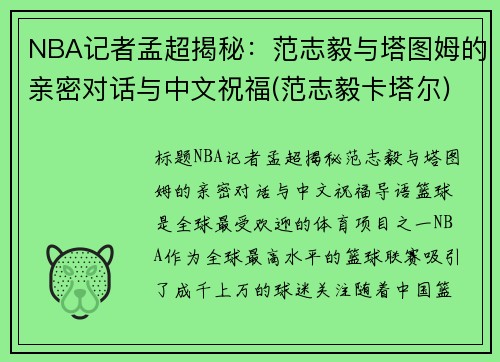 NBA记者孟超揭秘：范志毅与塔图姆的亲密对话与中文祝福(范志毅卡塔尔)

标题NBA记者孟超揭秘范志毅与塔图姆的亲密对话与中文祝福导语篮球是全球最受欢迎的体育项目之一NBA作为全球最高水平的篮球联赛吸引了成千上万的球迷关注随着中国篮